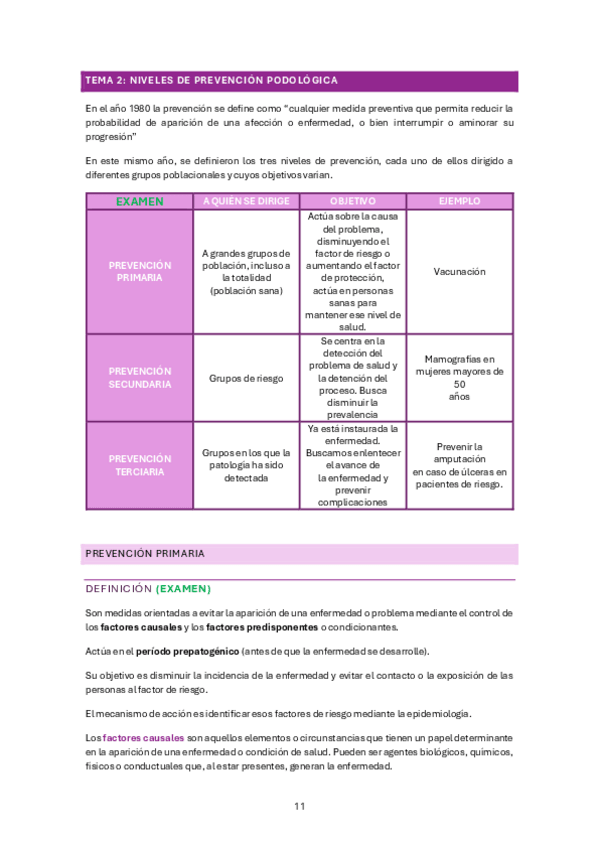 TEMA 2: NIVELES DE PREVENCIÓN PODOLÓGICA

En el año 1980 la prevención se define como "cualquier medida preventiva que permita reducir la probabilidad de aparición de una afección o enfermedad, o bien interrumpir o aminorar su progresión"

En este mismo año, se definieron los tres niveles de prevención, cada uno de ellos dirigido a diferentes grupos poblacionales y cuyos objetivos varían.

| EXAMEN | A QUIÉN SE DIRIGE | OBJETIVO | EJEMPLO |
|---|---|---|---|
| PREVENCIÓN PRIMARIA | A grandes grupos de población, incluso a la totalidad (población sana) | Actúa sobre la causa del problema, disminuyendo el factor de riesgo o aumentando el factor de protección, actúa en personas sanas para mantener ese nivel de salud. | Vacunación |
| PREVENCIÓN SECUNDARIA | Grupos de riesgo | Se centra en la detección del problema de salud y la detención del proceso. Busca disminuir la prevalencia | Mamografías en mujeres mayores de 50 años |
| PREVENCIÓN TERCIARIA | Grupos en los que la patología ha sido detectada | Ya está instaurada la enfermedad. Buscamos enlentecer el avance de la enfermedad y prevenir complicaciones | Prevenir la amputación en caso de úlceras en pacientes de riesgo. |

PREVENCIÓN PRIMARIA

DEFINICIÓN (EXAMEN)

Son medidas orientadas a evitar la aparición de una enfermedad o problema mediante el control de los factores causales y los factores predisponentes o condicionantes.

Actúa en el período prepatogénico (antes de que la enfermedad se desarrolle).

Su objetivo es disminuir la incidencia de la enfermedad y evitar el contacto o la exposición de las personas al factor de riesgo.

El mecanismo de acción es identificar esos factores de riesgo mediante la epidemiología.

Los factores causales son aquellos elementos o circunstancias que tienen un papel determinante en la aparición de una enfermedad o condición de salud. Pueden ser agentes biológicos, químicos, físicos o conductuales que, al estar presentes, generan la enfermedad.

11